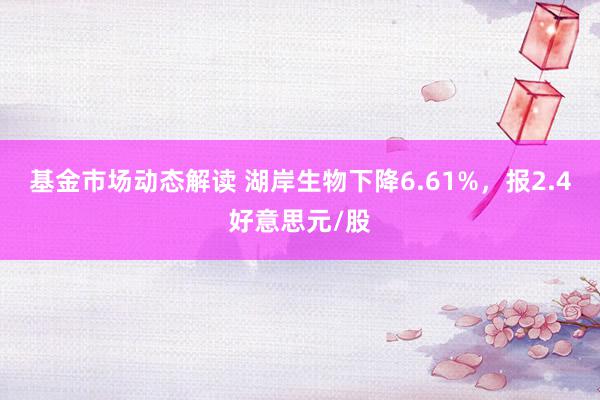 基金市场动态解读 湖岸生物下降6.61%，报2.4好意思元/股